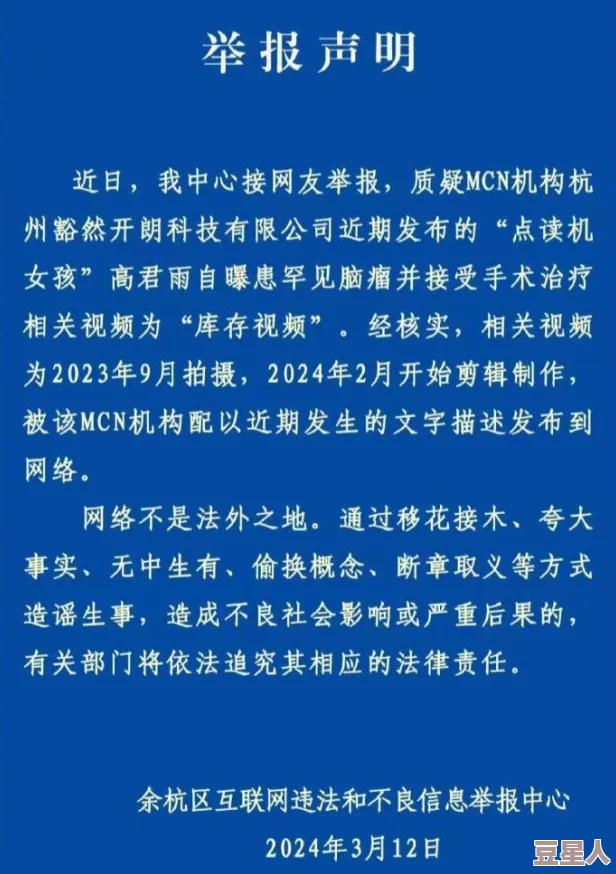 举报声明

近日，我中心接网友举报，质疑MCN机构杭州豁然开朗科技有限公司近期发布的“点读机女孩”高君雨自曝患罕见脑瘤并接受手术治疗相关视频为“库存视频”。经核实，相关视频为2023年9月拍摄，2024年2月开始剪辑制作，被该MCN机构配以近期发生的文字描述发布到网络。

网络不是法外之地。通过移花接木、夸大事实、无中生有、偷换概念、断章取义等方式造谣生事，造成不良社会影响或严重后果的，有关部门将依法追究其相应的法律责任。

余杭区互联网违法和不良信息举报中心

2024年3月12日

豆星人